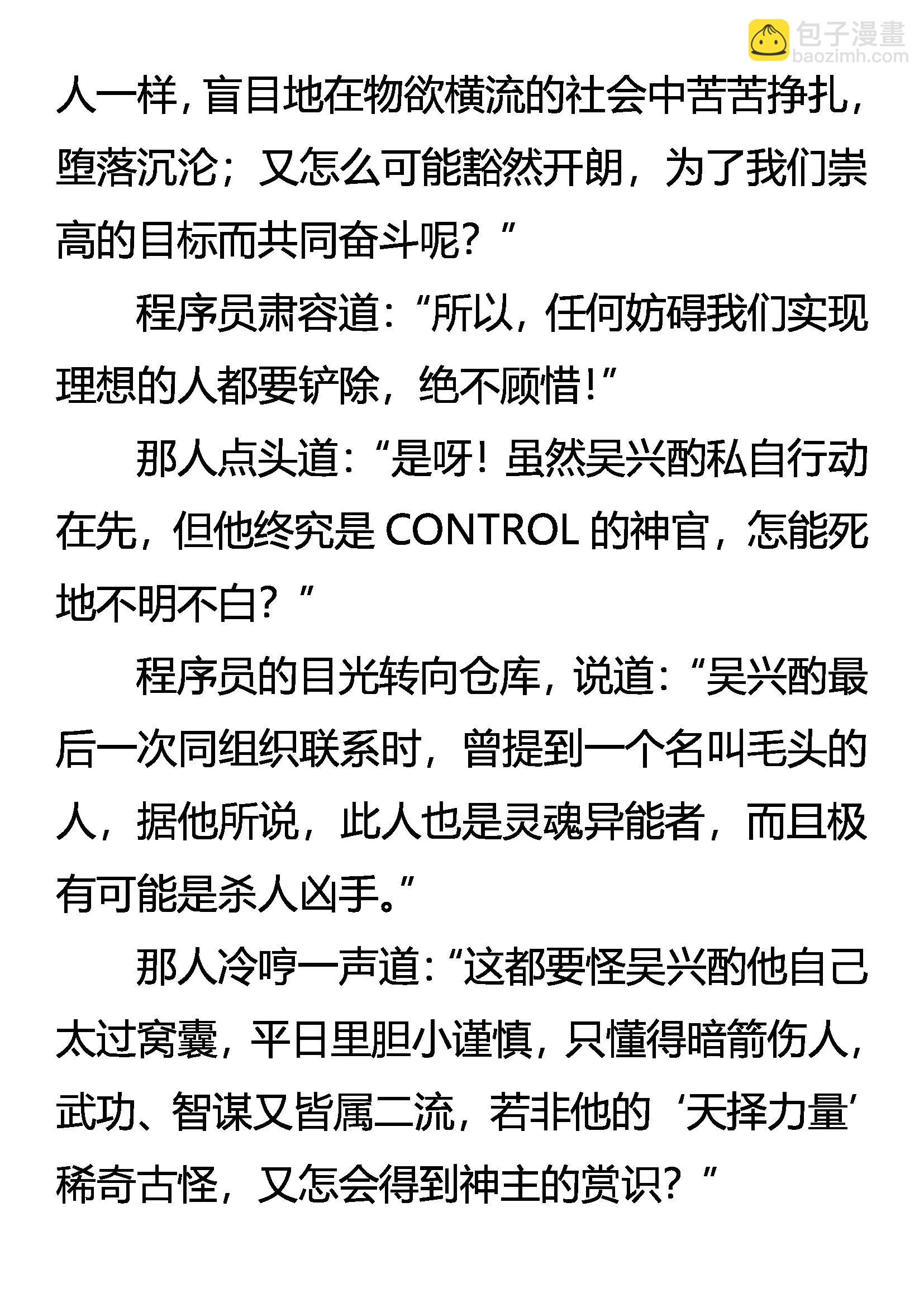 包子漫畫
baozimh.com

人一样，盲目地在物欲横流的社会中苦苦挣扎，堕落沉沦；又怎么可能豁然开朗，为了我们崇高的目标而共同奋斗呢？”

程序员肃容道：“所以，任何妨碍我们实现理想的人都要铲除，绝不顾惜！”

那人点头道：“是呀！虽然吴兴酌私自行动在先，但他终究是 CONTROL 的神官，怎能死地不明不白？”

程序员的目光转向仓库，说道：“吴兴酌最后一次同组织联系时，曾提到一个名叫毛头的人，据他所说，此人也是灵魂异能者，而且极有可能是杀人凶手。”

那人冷哼一声道：“这都要怪吴兴酌他自己太过窝囊，平日里胆小谨慎，只懂得暗箭伤人，武功、智谋又皆属二流，若非他的‘天择力量’稀奇古怪，又怎会得到神主的赏识？”